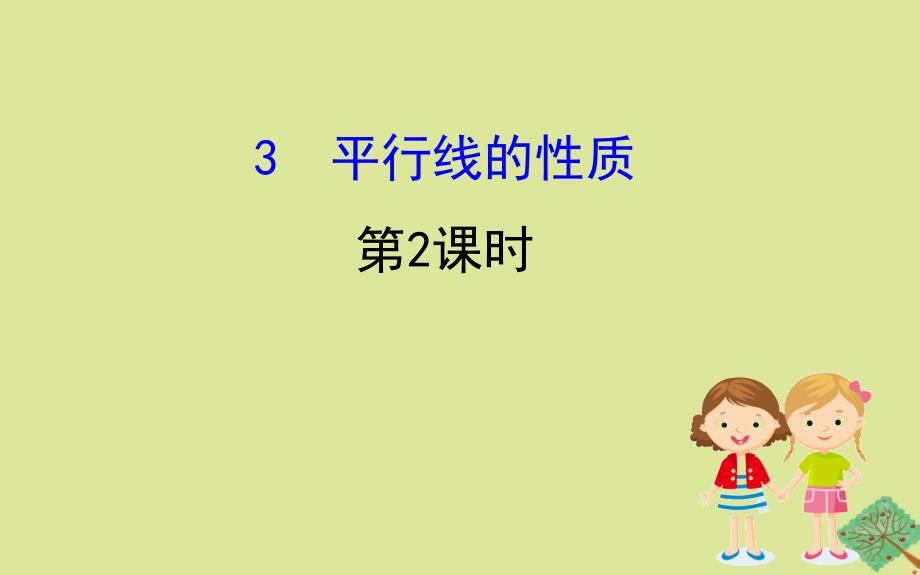 3　平行线的性质

第2课时